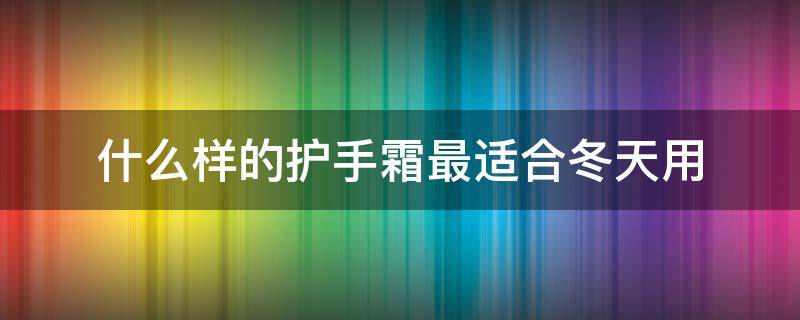 什么样的护手霜最适合冬天用